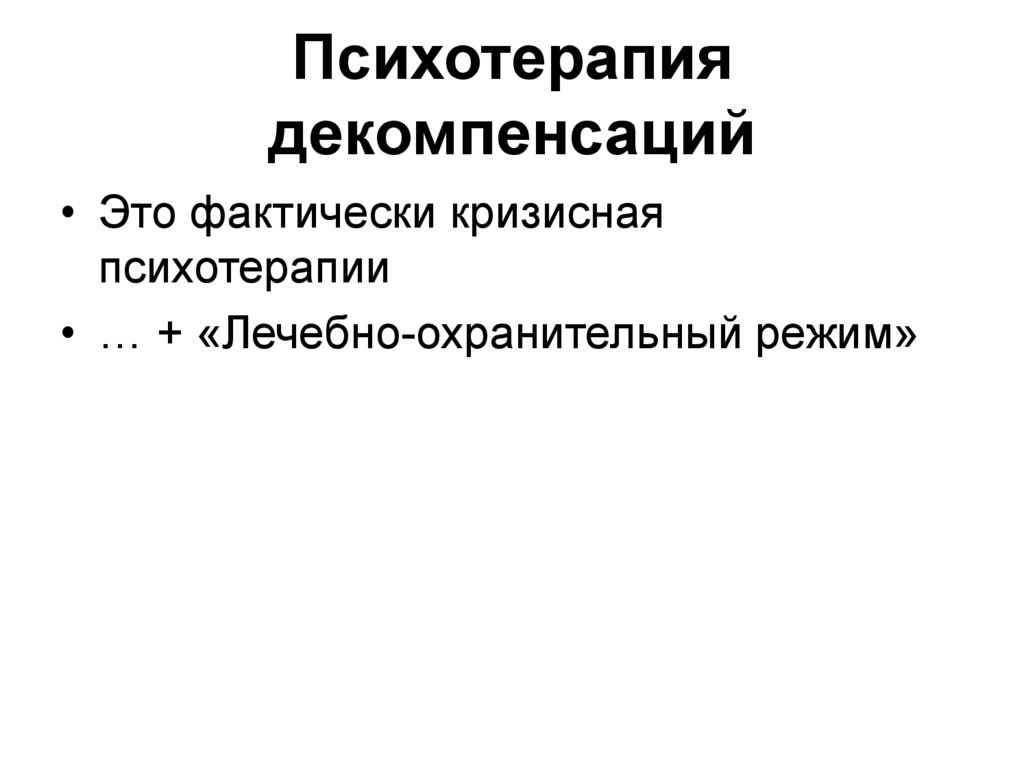 Психотерапия декомпенсаций

• Это фактически кризисная психотерапии
• … + «Лечебно-охранительный режим»